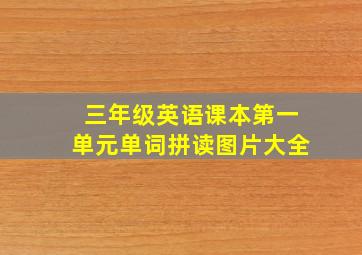 三年级英语课本第一单元单词拼读图片大全